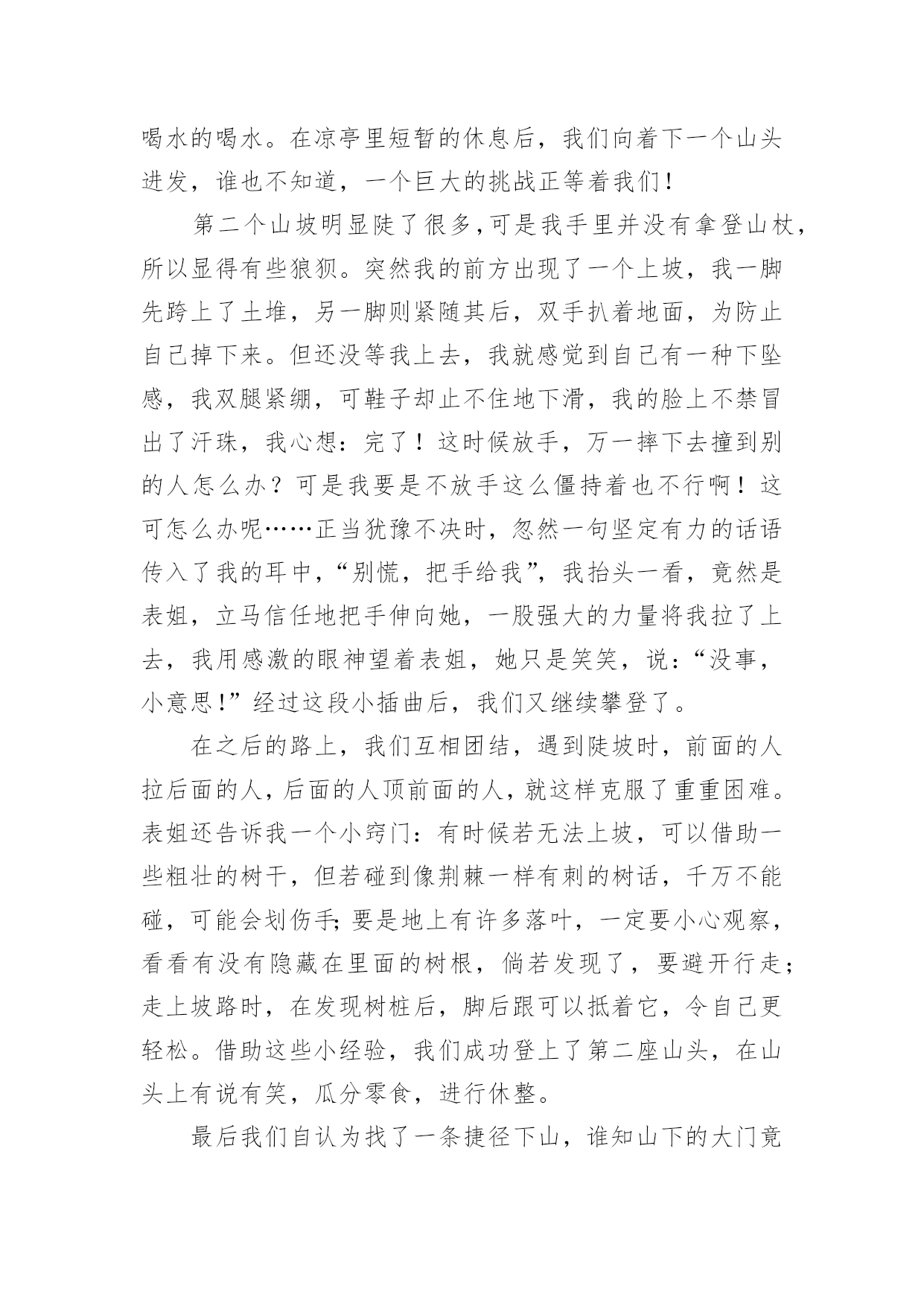 喝水的喝水。在凉亭里短暂的休息后，我们向着下一个山头进发，谁也不知道，一个巨大的挑战正等着我们！

第二个山坡明显陡了很多，可是我手里并没有拿登山杖，所以显得有些狼狈。突然我的前方出现了一个上坡，我一脚先跨上了土堆，另一脚则紧随其后，双手扒着地面，为防止自己掉下来。但还没等我上去，我就感觉到自己有一种下坠感，我双腿紧绷，可鞋子却止不住地下滑，我的脸上不禁冒出了汗珠，我心想：完了！这时候放手，万一摔下去撞到别的人怎么办？可是我要是不放手这么僵持着也不行啊！这可怎么办呢……正当犹豫不决时，忽然一句坚定有力的话语传入了我的耳中，“别慌，把手给我”，我抬头一看，竟然是表姐，立马信任地把手伸向她，一股强大的力量将我拉了上去，我用感激的眼神望着表姐，她只是笑笑，说：“没事，小意思!”经过这段小插曲后，我们又继续攀登了。

在之后的路上，我们互相团结，遇到陡坡时，前面的人拉后面的人，后面的人顶前面的人，就这样克服了重重困难。表姐还告诉我一个小窍门：有时候若无法上坡，可以借助一些粗壮的树干，但若碰到像荆棘一样有刺的树话，千万不能碰，可能会划伤手;要是地上有许多落叶，一定要小心观察，看看有没有隐藏在里面的树根，倘若发现了，要避开行走;走上坡路时，在发现树桩后，脚后跟可以抵着它，令自己更轻松。借助这些小经验，我们成功登上了第二座山头，在山头上有说有笑，瓜分零食，进行休整。

最后我们自认为找了一条捷径下山，谁知山下的大门竟